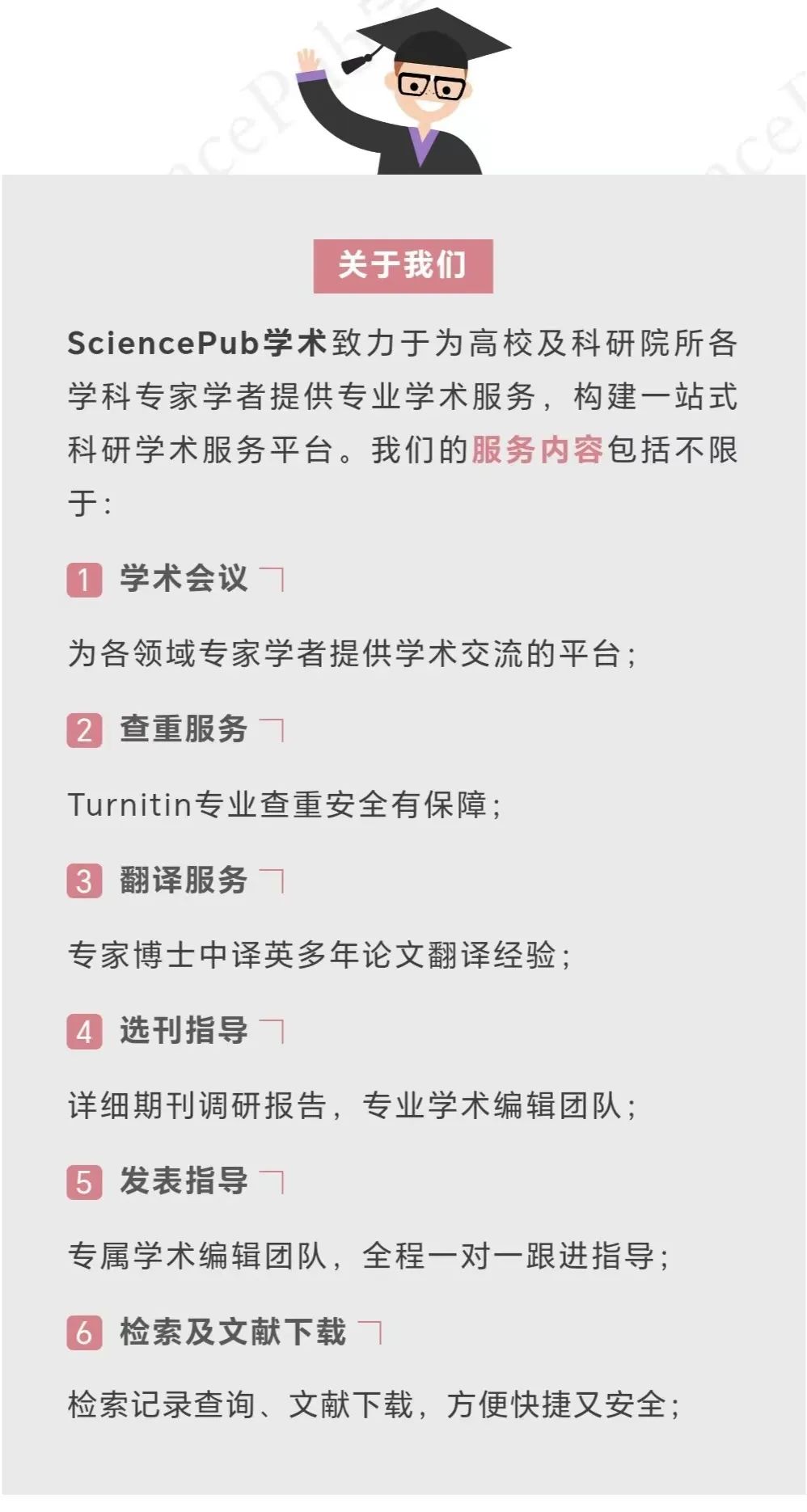 关于我们

SciencePub学术致力于为高校及科研院所各学科专家学者提供专业学术服务，构建一站式科研学术服务平台。我们的服务内容包括不限于：

1 学术会议

为各领域专家学者提供学术交流的平台；

2 查重服务

Turnitin专业查重安全有保障；

3 翻译服务

专家博士中译英多年论文翻译经验；

4 选刊指导

详细期刊调研报告，专业学术编辑团队；

5 发表指导

专属学术编辑团队，全程一对一跟进指导；

6 检索及文献下载

检索记录查询、文献下载，方便快捷又安全；